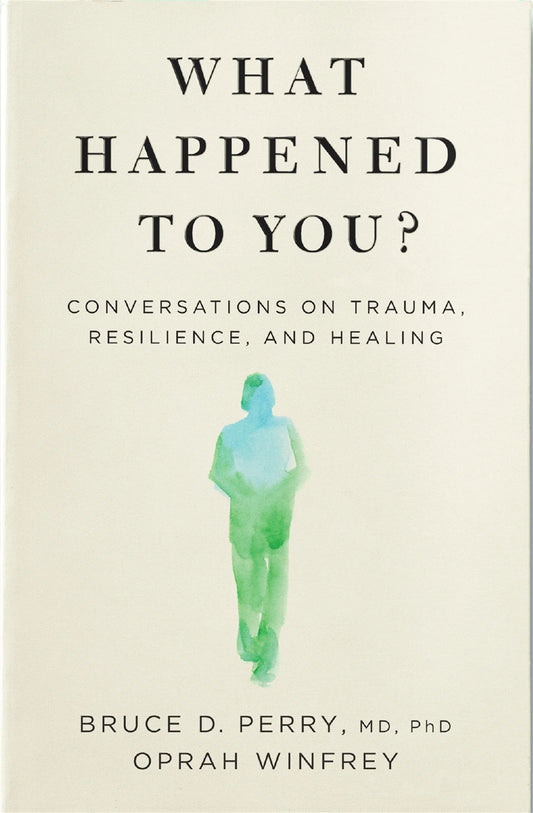 WHAT HAPPENED TO YOU?

CONVERSATIONS ON TRAUMA, RESILIENCE, AND HEALING

BRUCE D. PERRY, MD, PhD
OPRAH WINFREY